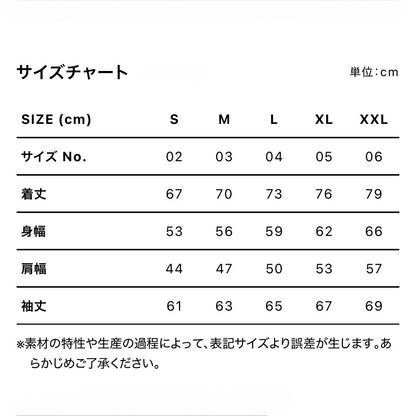 サイズチャート

単位:cm

| SIZE (cm) | S | M | L | XL | XXL |
|---|---|---|---|---|---|
| サイズ No. | 02 | 03 | 04 | 05 | 06 |
| 着丈 | 67 | 70 | 73 | 76 | 79 |
| 身幅 | 53 | 56 | 59 | 62 | 66 |
| 肩幅 | 44 | 47 | 50 | 53 | 57 |
| 袖丈 | 61 | 63 | 65 | 67 | 69 |

※素材の特性や生産の過程によって、表記サイズより誤差が生じます。あらかじめご了承ください。